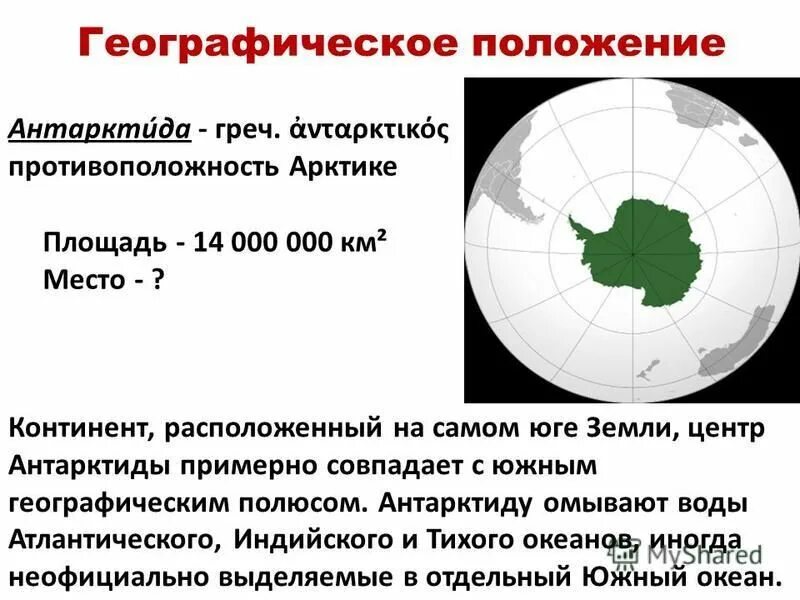 Географическое положение

Антаркти́да - греч. ἀνταρκτικός противоположность Арктике

Площадь - 14 000 000 км²
Место - ?

Континент, расположенный на самом юге Земли, центр Антарктиды примерно совпадает с южным географическим полюсом. Антарктиду омывают воды Атлантического, Индийского и Тихого океанов, иногда неофициально выделяемые в отдельный Южный океан.

MyShared